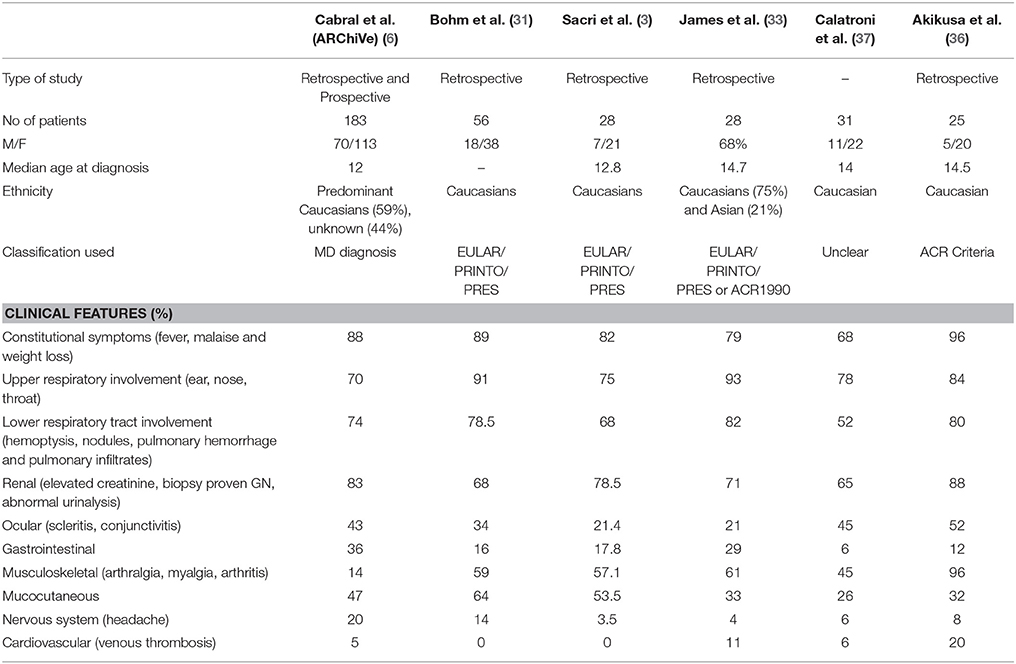 |  | Cabral et al. (ARChiVe) (6) | Bohm et al. (31) | Sacri et al. (3) | James et al. (33) | Calatroni et al. (37) | Akikusa et al. (36) |
|---|---|---|---|---|---|---|
| Type of study | Retrospective and Prospective | Retrospective | Retrospective | Retrospective | – | Retrospective |
| No of patients | 183 | 56 | 28 | 28 | 31 | 25 |
| M/F | 70/113 | 18/38 | 7/21 | 68% | 11/22 | 5/20 |
| Median age at diagnosis | 12 | – | 12.8 | 14.7 | 14 | 14.5 |
| Ethnicity | Predominant Caucasians (59%), unknown (44%) | Caucasians | Caucasians | Caucasians (75%) and Asian (21%) | Caucasian | Caucasian |
| Classification used | MD diagnosis | EULAR/ PRINTO/ PRES | EULAR/ PRINTO/ PRES | EULAR/ PRINTO/ PRES or ACR1990 | Unclear | ACR Criteria |
| CLINICAL FEATURES (%) | | | | | | |
| Constitutional symptoms (fever, malaise and weight loss) | 88 | 89 | 82 | 79 | 68 | 96 |
| Upper respiratory involvement (ear, nose, throat) | 70 | 91 | 75 | 93 | 78 | 84 |
| Lower respiratory tract involvement (hemoptysis, nodules, pulmonary hemorrhage and pulmonary infiltrates) | 74 | 78.5 | 68 | 82 | 52 | 80 |
| Renal (elevated creatinine, biopsy proven GN, abnormal urinalysis) | 83 | 68 | 78.5 | 71 | 65 | 88 |
| Ocular (scleritis, conjunctivitis) | 43 | 34 | 21.4 | 21 | 45 | 52 |
| Gastrointestinal | 36 | 16 | 17.8 | 29 | 6 | 12 |
| Musculoskeletal (arthralgia, myalgia, arthritis) | 14 | 59 | 57.1 | 61 | 45 | 96 |
| Mucocutaneous | 47 | 64 | 53.5 | 33 | 26 | 32 |
| Nervous system (headache) | 20 | 14 | 3.5 | 4 | 6 | 8 |
| Cardiovascular (venous thrombosis) | 5 | 0 | 0 | 11 | 6 | 20 |